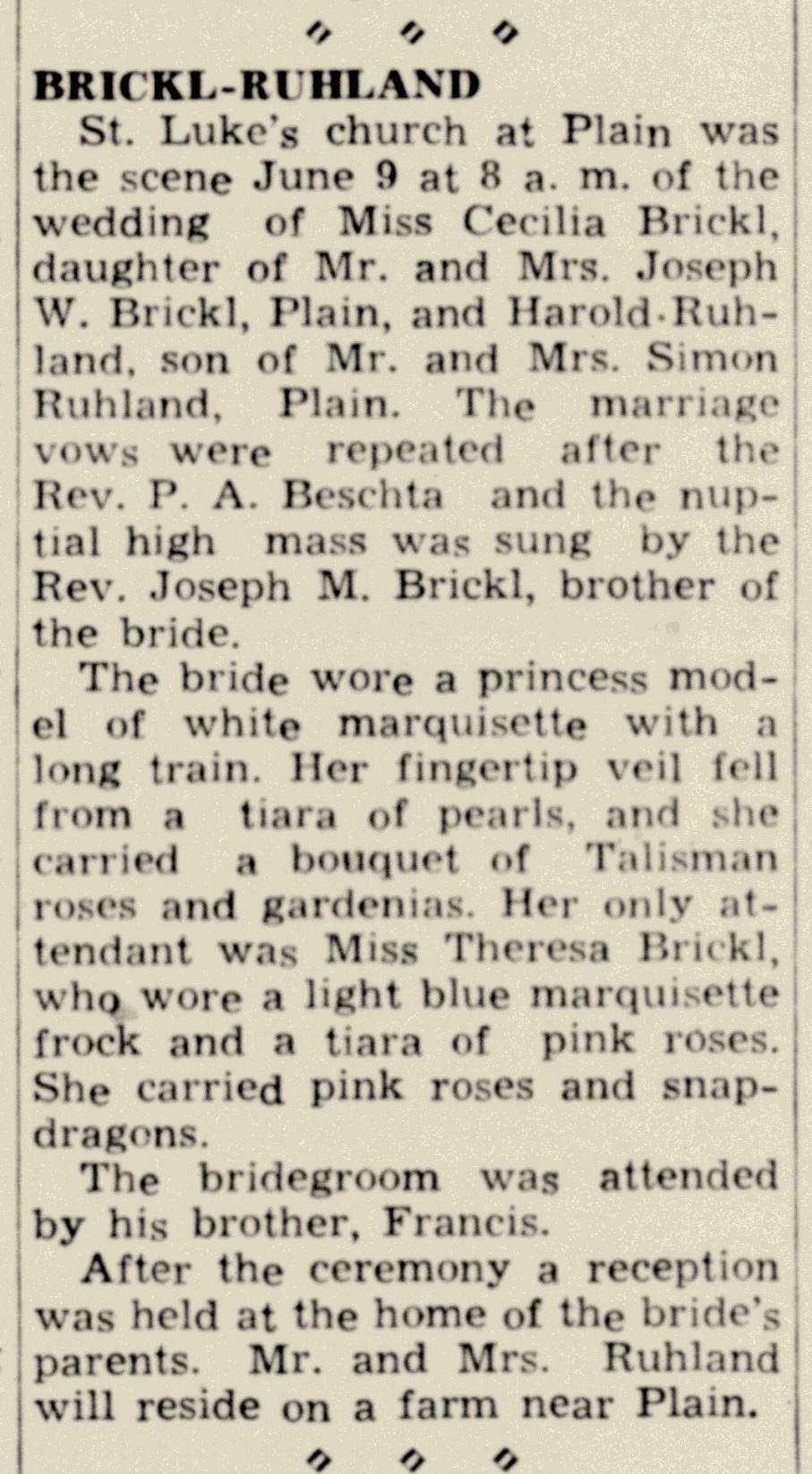 BRICKL-RUHLAND

St. Luke's church at Plain was the scene June 9 at 8 a. m. of the wedding of Miss Cecilia Brickl, daughter of Mr. and Mrs. Joseph W. Brickl, Plain, and Harold Ruhland, son of Mr. and Mrs. Simon Ruhland, Plain. The marriage vows were repeated after the Rev. P. A. Beschta and the nuptial high mass was sung by the Rev. Joseph M. Brickl, brother of the bride.

The bride wore a princess model of white marquisette with a long train. Her fingertip veil fell from a tiara of pearls, and she carried a bouquet of Talisman roses and gardenias. Her only attendant was Miss Theresa Brickl, who wore a light blue marquisette frock and a tiara of pink roses. She carried pink roses and snapdragons.

The bridegroom was attended by his brother, Francis.

After the ceremony a reception was held at the home of the bride's parents. Mr. and Mrs. Ruhland will reside on a farm near Plain.